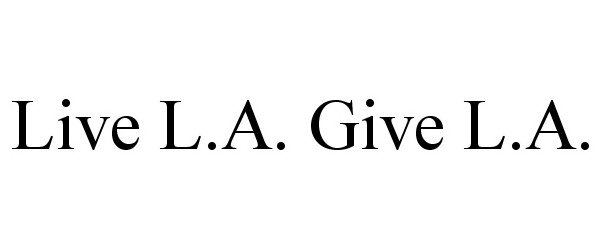 Live L.A. Give L.A.